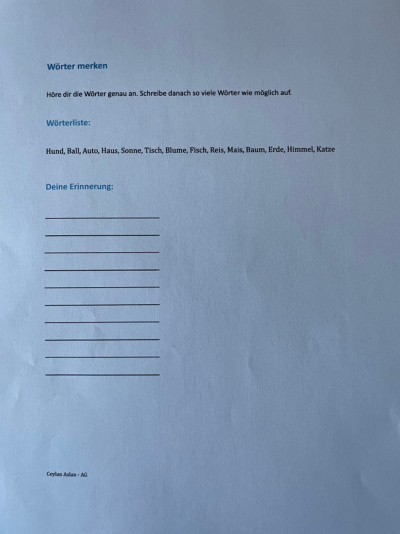 Wörter merken

Höre dir die Wörter genau an. Schreibe danach so viele Wörter wie möglich auf.

Wörterliste:

Hund, Ball, Auto, Haus, Sonne, Tisch, Blume, Fisch, Reis, Mais, Baum, Erde, Himmel, Katze

Deine Erinnerung:

Ceylan Aslan - AG